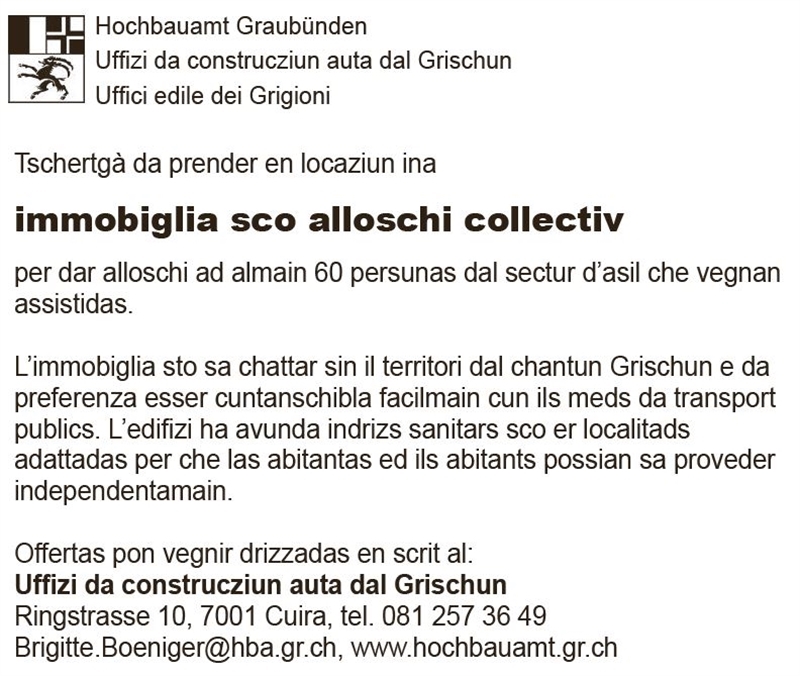 Hochbauamt Graubünden
Uffizi da construcziun auta dal Grischun
Uffici edile dei Grigioni

Tschertgà da prender en locaziun ina

immobiglia sco alloschi collectiv

per dar alloschi ad almain 60 persunas dal sectur d'asil che vegnan assistidas.

L'immobiglia sto sa chattar sin il territori dal chantun Grischun e da preferenza esser cuntanschibla facilmain cun ils meds da transport publics. L'edifizi ha avunda indrizs sanitars sco er localitads adattadas per che las abitantas ed ils abitants possian sa proveder independentamain.

Offertas pon vegnir drizzadas en scrit al:
Uffizi da construcziun auta dal Grischun
Ringstrasse 10, 7001 Cuira, tel. 081 257 36 49
Brigitte.Boeniger@hba.gr.ch, www.hochbauamt.gr.ch